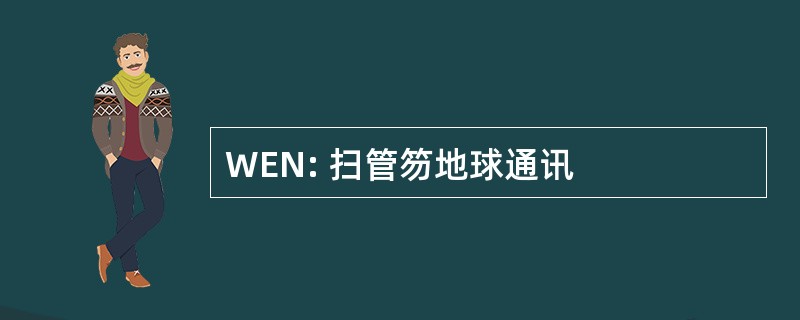 WEN: 扫管笏地球通讯